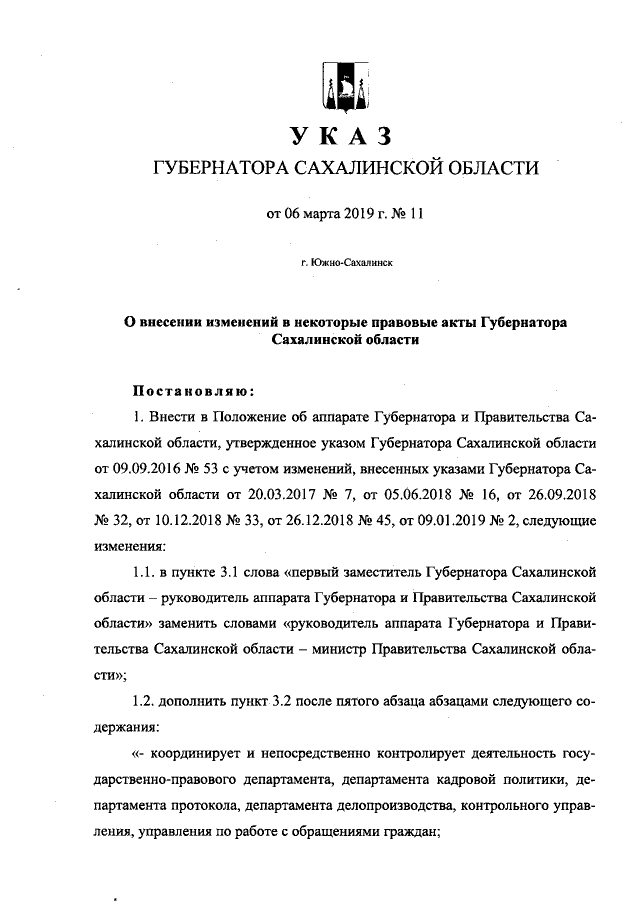 УКАЗ
ГУБЕРНАТОРА САХАЛИНСКОЙ ОБЛАСТИ

от 06 марта 2019 г. № 11

г. Южно-Сахалинск

О внесении изменений в некоторые правовые акты Губернатора Сахалинской области

Постановляю:

1. Внести в Положение об аппарате Губернатора и Правительства Сахалинской области, утвержденное указом Губернатора Сахалинской области от 09.09.2016 № 53 с учетом изменений, внесенных указами Губернатора Сахалинской области от 20.03.2017 № 7, от 05.06.2018 № 16, от 26.09.2018 № 32, от 10.12.2018 № 33, от 26.12.2018 № 45, от 09.01.2019 № 2, следующие изменения:

1.1. в пункте 3.1 слова «первый заместитель Губернатора Сахалинской области – руководитель аппарата Губернатора и Правительства Сахалинской области» заменить словами «руководитель аппарата Губернатора и Правительства Сахалинской области – министр Правительства Сахалинской области»;

1.2. дополнить пункт 3.2 после пятого абзаца абзацами следующего содержания:

«- координирует и непосредственно контролирует деятельность государственно-правового департамента, департамента кадровой политики, департамента протокола, департамента делопроизводства, контрольного управления, управления по работе с обращениями граждан;